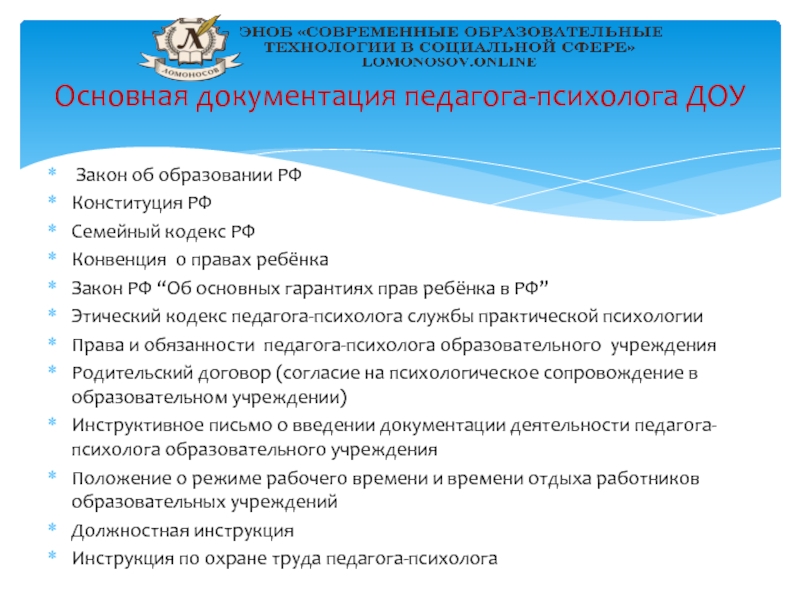 Л
ЛОМОНОСОВ
ЭНОБ «СОВРЕМЕННЫЕ ОБРАЗОВАТЕЛЬНЫЕ ТЕХНОЛОГИИ В СОЦИАЛЬНОЙ СФЕРЕ»
LOMONOSOV.ONLINE

Основная документация педагога-психолога ДОУ

* Закон об образовании РФ
* Конституция РФ
* Семейный кодекс РФ
* Конвенция о правах ребёнка
* Закон РФ “Об основных гарантиях прав ребёнка в РФ”
* Этический кодекс педагога-психолога службы практической психологии
* Права и обязанности педагога-психолога образовательного учреждения
* Родительский договор (согласие на психологическое сопровождение в образовательном учреждении)
* Инструктивное письмо о введении документации деятельности педагога-психолога образовательного учреждения
* Положение о режиме рабочего времени и времени отдыха работников образовательных учреждений
* Должностная инструкция
* Инструкция по охране труда педагога-психолога